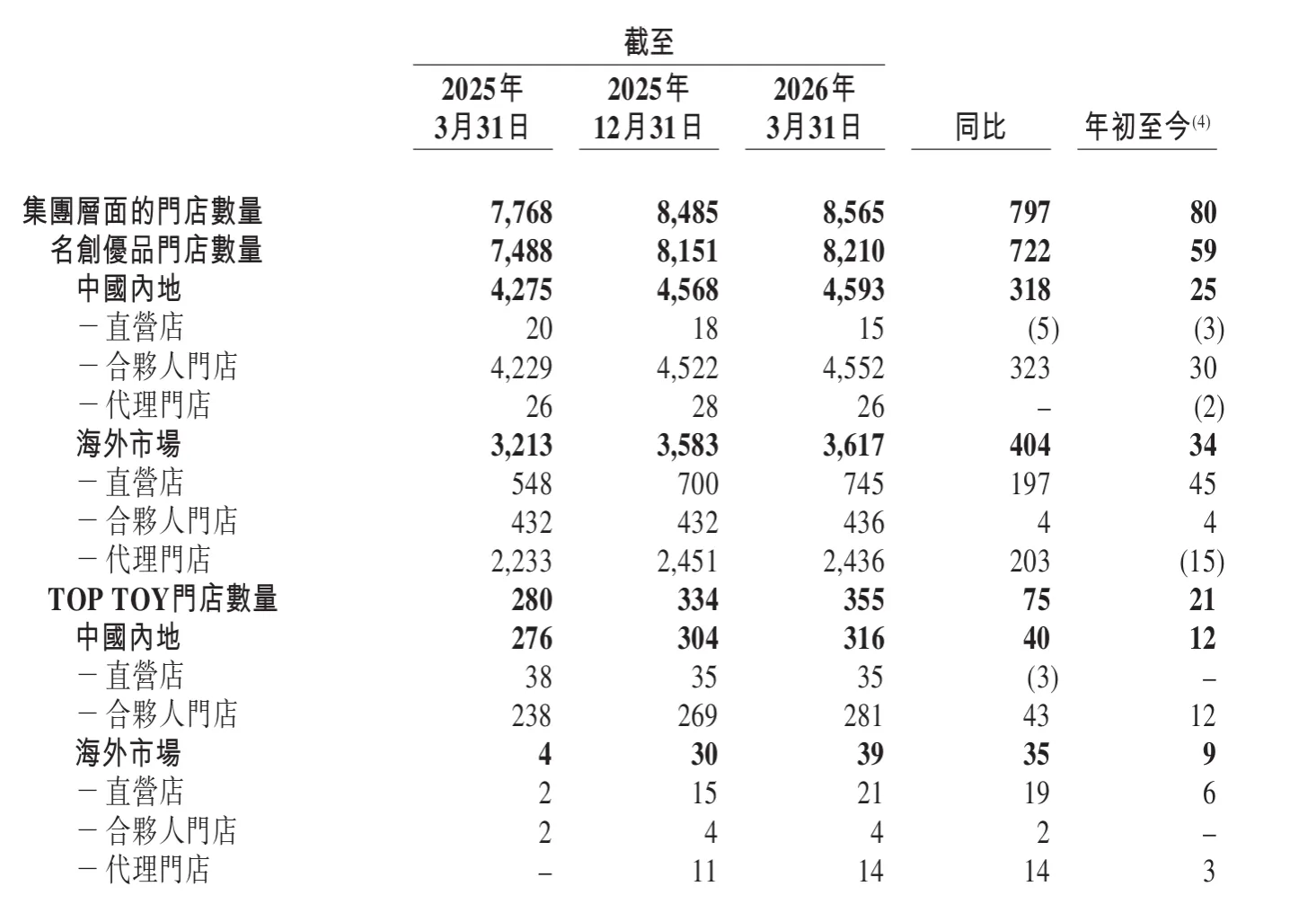 | | 截至 2025年3月31日 | 截至 2025年12月31日 | 截至 2026年3月31日 | 同比 | 年初至今$^{(4)}$ |
|---|---|---|---|---|---|
| 集團層面的門店數量 | 7,768 | 8,485 | 8,565 | 797 | 80 |
| 名創優品門店數量 | 7,488 | 8,151 | 8,210 | 722 | 59 |
| 中國內地 | 4,275 | 4,568 | 4,593 | 318 | 25 |
| －直營店 | 20 | 18 | 15 | (5) | (3) |
| －合夥人門店 | 4,229 | 4,522 | 4,552 | 323 | 30 |
| －代理門店 | 26 | 28 | 26 | – | (2) |
| 海外市場 | 3,213 | 3,583 | 3,617 | 404 | 34 |
| －直營店 | 548 | 700 | 745 | 197 | 45 |
| －合夥人門店 | 432 | 432 | 436 | 4 | 4 |
| －代理門店 | 2,233 | 2,451 | 2,436 | 203 | (15) |
| TOP TOY門店數量 | 280 | 334 | 355 | 75 | 21 |
| 中國內地 | 276 | 304 | 316 | 40 | 12 |
| －直營店 | 38 | 35 | 35 | (3) | – |
| －合夥人門店 | 238 | 269 | 281 | 43 | 12 |
| 海外市場 | 4 | 30 | 39 | 35 | 9 |
| －直營店 | 2 | 15 | 21 | 19 | 6 |
| －合夥人門店 | 2 | 4 | 4 | 2 | – |
| －代理門店 | – | 11 | 14 | 14 | 3 |